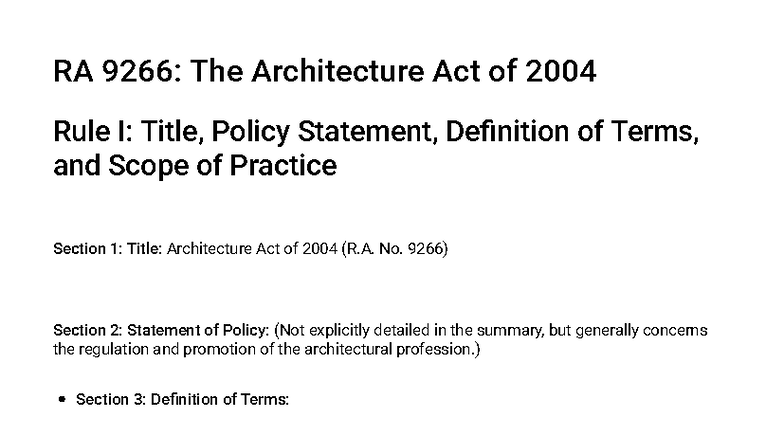 RA 9266: The Architecture Act of 2004

Rule I: Title, Policy Statement, Definition of Terms, and Scope of Practice

Section 1: Title: Architecture Act of 2004 (R.A. No. 9266)

Section 2: Statement of Policy: (Not explicitly detailed in the summary, but generally concerns the regulation and promotion of the architectural profession.)

• Section 3: Definition of Terms: